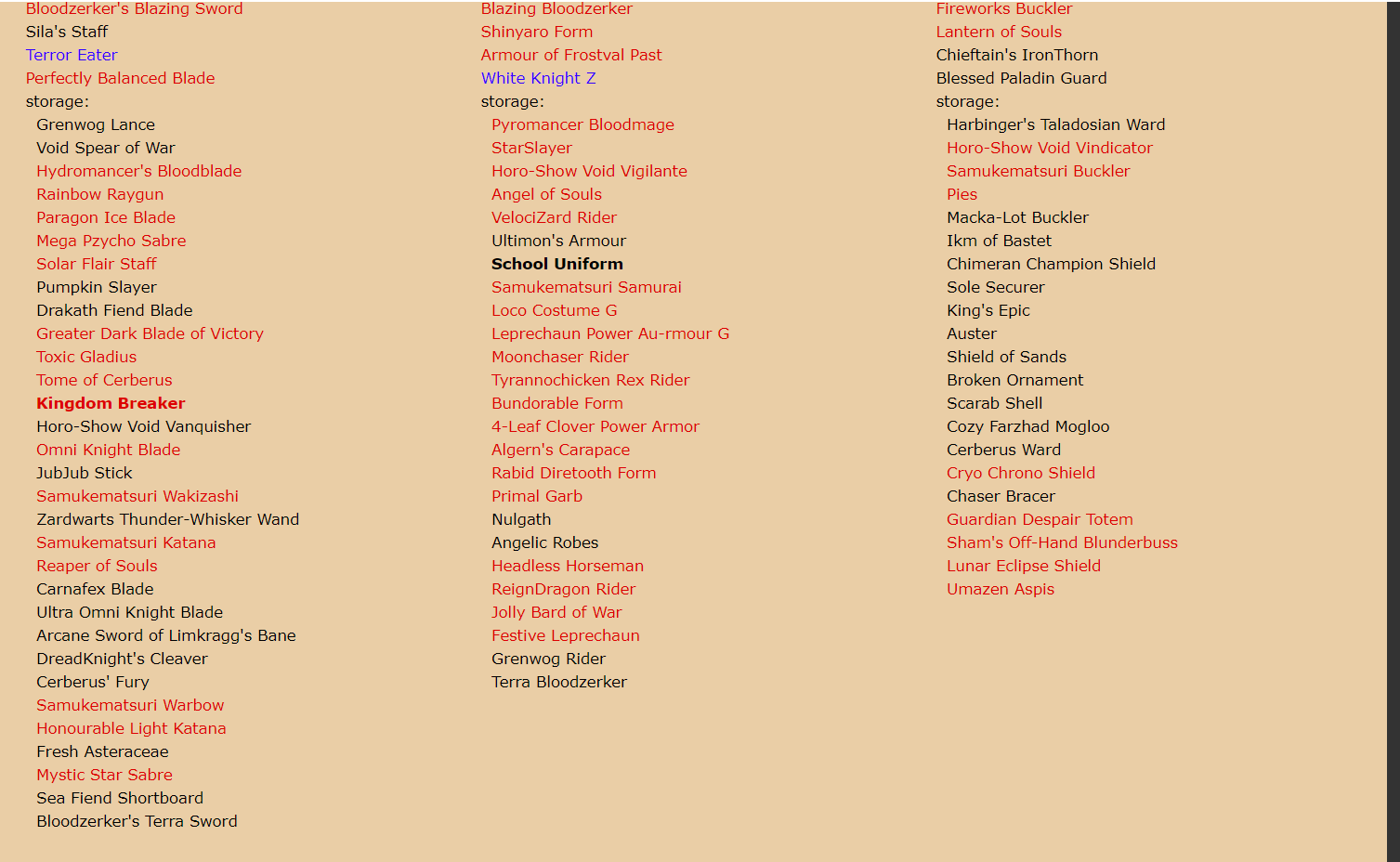 Bloodzerker's Blazing Sword
Sila's Staff
Terror Eater
Perfectly Balanced Blade
storage:
Grenwog Lance
Void Spear of War
Hydromancer's Bloodblade
Rainbow Raygun
Paragon Ice Blade
Mega Pzycho Sabre
Solar Flair Staff
Pumpkin Slayer
Drakath Fiend Blade
Greater Dark Blade of Victory
Toxic Gladius
Tome of Cerberus
Kingdom Breaker
Horo-Show Void Vanquisher
Omni Knight Blade
JubJub Stick
Samukematsuri Wakizashi
Zardwarts Thunder-Whisker Wand
Samukematsuri Katana
Reaper of Souls
Carnafex Blade
Ultra Omni Knight Blade
Arcane Sword of Limkragg's Bane
DreadKnight's Cleaver
Cerberus' Fury
Samukematsuri Warbow
Honourable Light Katana
Fresh Asteraceae
Mystic Star Sabre
Sea Fiend Shortboard
Bloodzerker's Terra Sword

Blazing Bloodzerker
Shinyaro Form
Armour of Frostval Past
White Knight Z
storage:
Pyromancer Bloodmage
StarSlayer
Horo-Show Void Vigilante
Angel of Souls
VelociZard Rider
Ultimon's Armour
School Uniform
Samukematsuri Samurai
Loco Costume G
Leprechaun Power Au-rmour G
Moonchaser Rider
Tyrannochicken Rex Rider
Bundorable Form
4-Leaf Clover Power Armor
Algern's Carapace
Rabid Diretooth Form
Primal Garb
Nulgath
Angelic Robes
Headless Horseman
ReignDragon Rider
Jolly Bard of War
Festive Leprechaun
Grenwog Rider
Terra Bloodzerker

Fireworks Buckler
Lantern of Souls
Chieftain's IronThorn
Blessed Paladin Guard
storage:
Harbinger's Taladosian Ward
Horo-Show Void Vindicator
Samukematsuri Buckler
Pies
Macka-Lot Buckler
Ikm of Bastet
Chimeran Champion Shield
Sole Securer
King's Epic
Auster
Shield of Sands
Broken Ornament
Scarab Shell
Cozy Farzhad Mogloo
Cerberus Ward
Cryo Chrono Shield
Chaser Bracer
Guardian Despair Totem
Sham's Off-Hand Blunderbuss
Lunar Eclipse Shield
Umazen Aspis